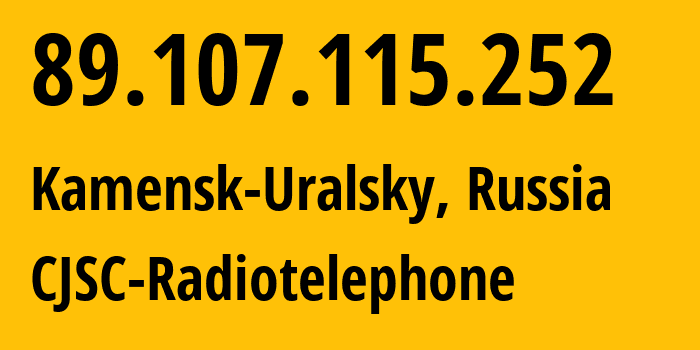 89.107.115.252

Kamensk-Uralsky, Russia

CJSC-Radiotelephone